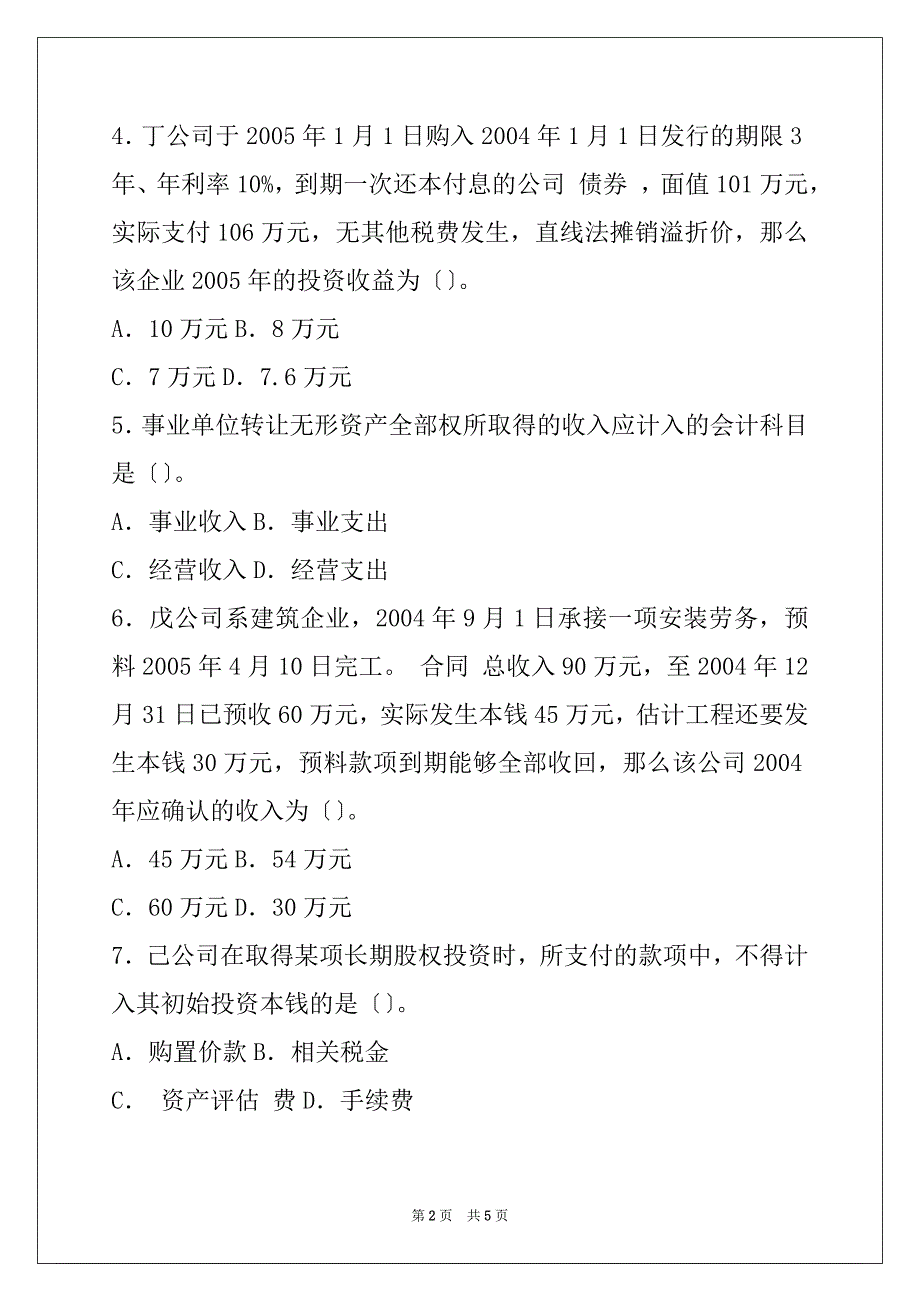 4．丁公司于 2005 年 1 月 1 日购入 2004 年 1 月 1 日发行的期限 3 年、年利率 10%，到期一次还本付息的公司 债券 ，面值 101 万元，实际支付 106 万元，无其他税费发生，直线法摊销溢折价，那么该企业 2005 年的投资收益为〔〕。

A．10 万元 B．8 万元

C．7 万元 D．7.6 万元

5．事业单位转让无形资产全部权所取得的收入应计入的会计科目是〔〕。

A．事业收入 B．事业支出

C．经营收入 D．经营支出

6．戊公司系建筑企业，2004 年 9 月 1 日承接一项安装劳务，预料 2005 年 4 月 10 日完工。 合同 总收入 90 万元，至 2004 年 12 月 31 日已预收 60 万元，实际发生本钱 45 万元，估计工程还要发生本钱 30 万元，预料款项到期能够全部收回，那么该公司 2004 年应确认的收入为〔〕。

A．45 万元 B．54 万元

C．60 万元 D．30 万元

7．己公司在取得某项长期股权投资时，所支付的款项中，不得计入其初始投资本钱的是〔〕。

A．购置价款 B．相关税金

C． 资产评估 费 D．手续费

第 2 页 共 5 页